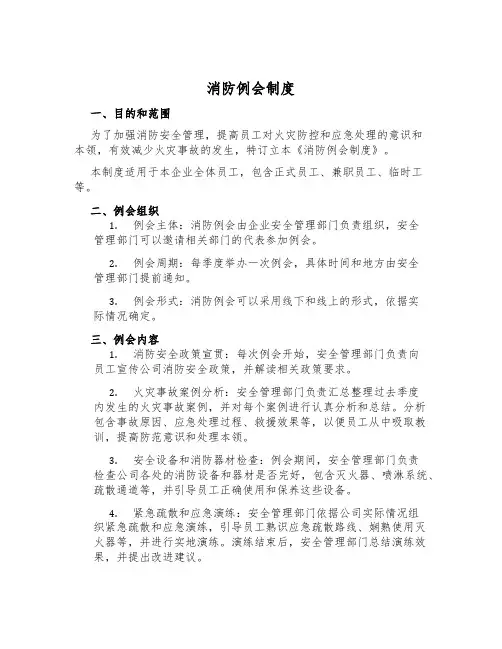 消防例会制度

一、目的和范围

为了加强消防安全管理，提高员工对火灾防控和应急处理的意识和本领，有效减少火灾事故的发生，特订立本《消防例会制度》。

本制度适用于本企业全体员工，包含正式员工、兼职员工、临时工等。

二、例会组织

1. 例会主体：消防例会由企业安全管理部门负责组织，安全管理部门可以邀请相关部门的代表参加例会。

2. 例会周期：每季度举办一次例会，具体时间和地方由安全管理部门提前通知。

3. 例会形式：消防例会可以采用线下和线上的形式，依据实际情况确定。

三、例会内容

1. 消防安全政策宣贯：每次例会开始，安全管理部门负责向员工宣传公司消防安全政策，并解读相关政策要求。

2. 火灾事故案例分析：安全管理部门负责汇总整理过去季度内发生的火灾事故案例，并对每个案例进行认真分析和总结。分析包含事故原因、应急处理过程、救援效果等，以便员工从中吸取教训，提高防范意识和处理本领。

3. 安全设备和消防器材检查：例会期间，安全管理部门负责检查公司各处的消防设备和器材是否完好，包含灭火器、喷淋系统、疏散通道等，并引导员工正确使用和保养这些设备。

4. 紧急疏散和应急演练：安全管理部门依据公司实际情况组织紧急疏散和应急演练，引导员工熟识应急疏散路线、娴熟使用灭火器等，并进行实地演练。演练结束后，安全管理部门总结演练效果，并提出改进建议。